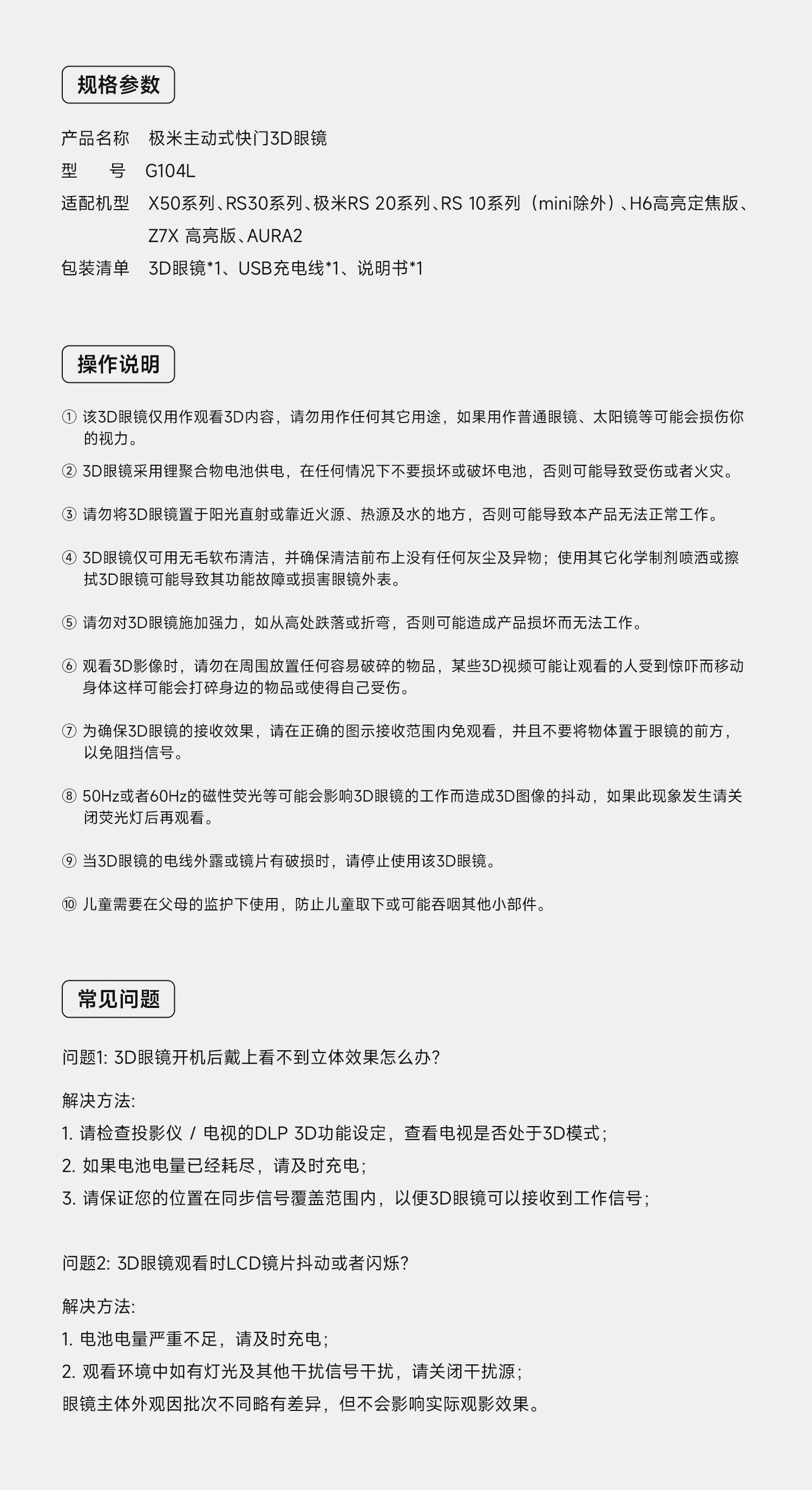 规格参数

产品名称 极米主动式快门3D眼镜
型 号 G104L
适配机型 X50系列、RS30系列、极米RS 20系列、RS 10系列（mini除外）、H6高亮定焦版、Z7X 高亮版、AURA2
包装清单 3D眼镜*1、USB充电线*1、说明书*1

操作说明

① 该3D眼镜仅用作观看3D内容，请勿用作任何其它用途，如果用作普通眼镜、太阳镜等可能会损伤你的视力。

② 3D眼镜采用锂聚合物电池供电，在任何情况下不要损坏或破坏电池，否则可能导致受伤或者火灾。

③ 请勿将3D眼镜置于阳光直射或靠近火源、热源及水的地方，否则可能导致本产品无法正常工作。

④ 3D眼镜仅可用无毛软布清洁，并确保清洁前布上没有任何灰尘及异物；使用其它化学制剂喷洒或擦拭3D眼镜可能导致其功能故障或损害眼镜外表。

⑤ 请勿对3D眼镜施加强力，如从高处跌落或折弯，否则可能造成产品损坏而无法工作。

⑥ 观看3D影像时，请勿在周围放置任何容易破碎的物品，某些3D视频可能让观看的人受到惊吓而移动身体这样可能会打碎身边的物品或使得自己受伤。

⑦ 为确保3D眼镜的接收效果，请在正确的图示接收范围内免观看，并且不要将物体置于眼镜的前方，以免阻挡信号。

⑧ 50Hz或者60Hz的磁性荧光等可能会影响3D眼镜的工作而造成3D图像的抖动，如果此现象发生请关闭荧光灯后再观看。

⑨ 当3D眼镜的电线外露或镜片有破损时，请停止使用该3D眼镜。

⑩ 儿童需要在父母的监护下使用，防止儿童取下或可能吞咽其他小部件。

常见问题

问题1: 3D眼镜开机后戴上看不到立体效果怎么办?

解决方法:
1. 请检查投影仪 / 电视的DLP 3D功能设定，查看电视是否处于3D模式；
2. 如果电池电量已经耗尽，请及时充电；
3. 请保证您的位置在同步信号覆盖范围内，以便3D眼镜可以接收到工作信号；

问题2: 3D眼镜观看时LCD镜片抖动或者闪烁?

解决方法:
1. 电池电量严重不足，请及时充电；
2. 观看环境中如有灯光及其他干扰信号干扰，请关闭干扰源；
眼镜主体外观因批次不同略有差异，但不会影响实际观影效果。